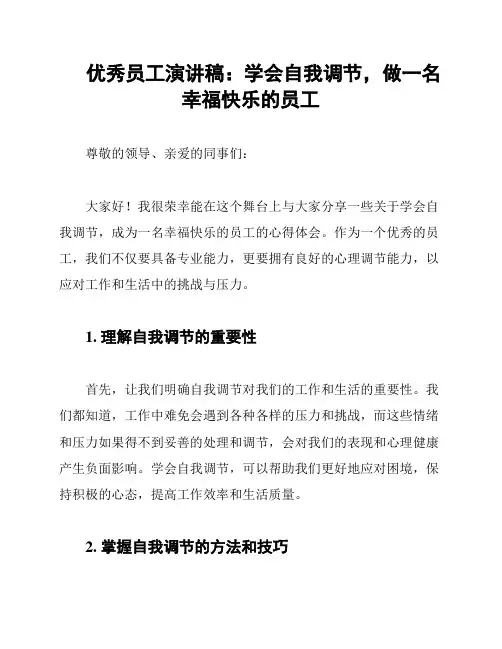 优秀员工演讲稿：学会自我调节，做一名幸福快乐的员工

尊敬的领导、亲爱的同事们：

大家好！我很荣幸能在这个舞台上与大家分享一些关于学会自我调节，成为一名幸福快乐的员工的心得体会。作为一个优秀的员工，我们不仅要具备专业能力，更要拥有良好的心理调节能力，以应对工作和生活中的挑战与压力。

1. 理解自我调节的重要性

首先，让我们明确自我调节对我们的工作和生活的重要性。我们都知道，工作中难免会遇到各种各样的压力和挑战，而这些情绪和压力如果得不到妥善的处理和调节，会对我们的表现和心理健康产生负面影响。学会自我调节，可以帮助我们更好地应对困境，保持积极的心态，提高工作效率和生活质量。

2. 掌握自我调节的方法和技巧